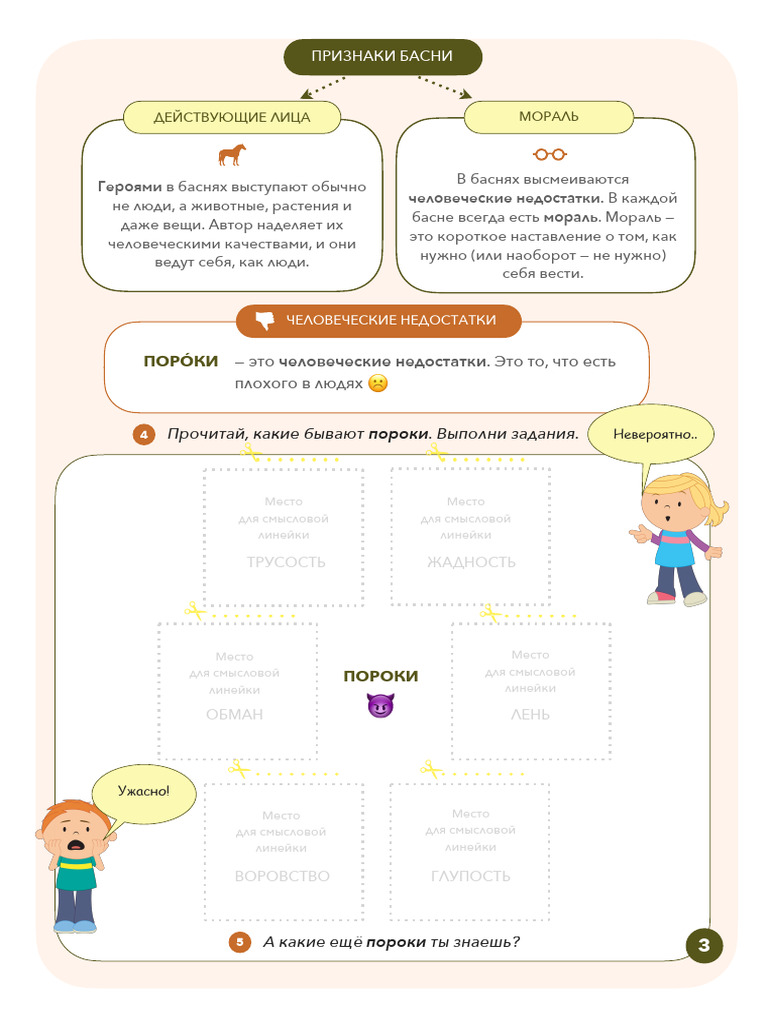 ПРИЗНАКИ БАСНИ

ДЕЙСТВУЮЩИЕ ЛИЦА

Героями в баснях выступают обычно не люди, а животные, растения и даже вещи. Автор наделяет их человеческими качествами, и они ведут себя, как люди.

МОРАЛЬ

В баснях высмеиваются человеческие недостатки. В каждой басне всегда есть мораль. Мораль – это короткое наставление о том, как нужно (или наоборот – не нужно) себя вести.

ЧЕЛОВЕЧЕСКИЕ НЕДОСТАТКИ

ПОРО́КИ – это человеческие недостатки. Это то, что есть плохого в людях

4 Прочитай, какие бывают пороки. Выполни задания.

Невероятно..

Место для смысловой линейки ТРУСОСТЬ

Место для смысловой линейки ЖАДНОСТЬ

Место для смысловой линейки ОБМАН

ПОРОКИ

Место для смысловой линейки ЛЕНЬ

Ужасно!

Место для смысловой линейки ВОРОВСТВО

Место для смысловой линейки ГЛУПОСТЬ

5 А какие ещё пороки ты знаешь?

3